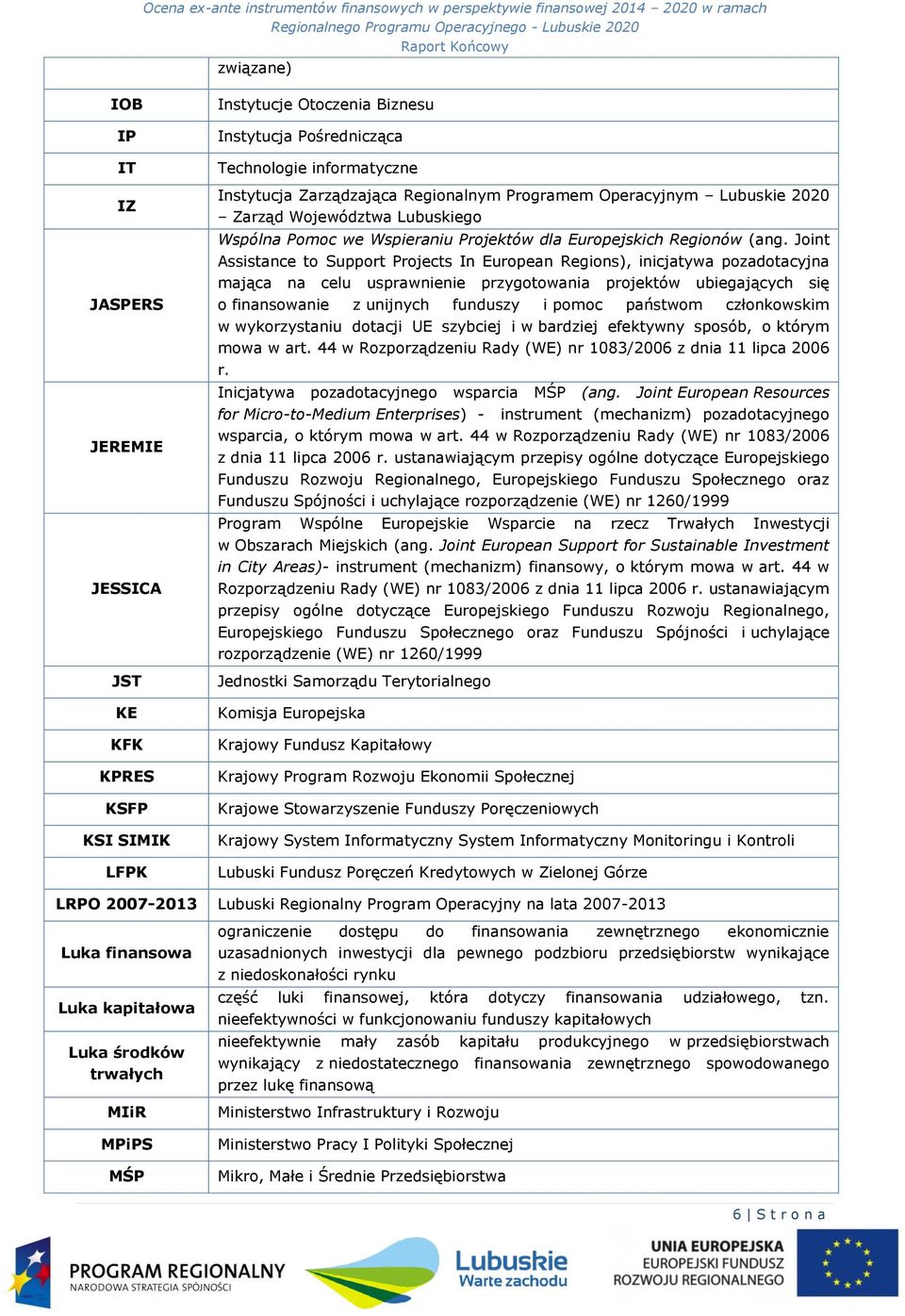 Ocena ex-ante instrumentów finansowych w perspektywie finansowej 2014 – 2020 w ramach Regionalnego Programu Operacyjnego - Lubuskie 2020
Raport Końcowy

| | związane) |
|---|---|
| IOB | Instytucje Otoczenia Biznesu |
| IP | Instytucja Pośrednicząca |
| IT | Technologie informatyczne |
| IZ | Instytucja Zarządzająca Regionalnym Programem Operacyjnym – Lubuskie 2020 – Zarząd Województwa Lubuskiego |
| JASPERS | Wspólna Pomoc we Wspieraniu Projektów dla Europejskich Regionów (ang. Joint Assistance to Support Projects In European Regions), inicjatywa pozadotacyjna mająca na celu usprawnienie przygotowania projektów ubiegających się o finansowanie z unijnych funduszy i pomoc państwom członkowskim w wykorzystaniu dotacji UE szybciej i w bardziej efektywny sposób, o którym mowa w art. 44 w Rozporządzeniu Rady (WE) nr 1083/2006 z dnia 11 lipca 2006 r. |
| JEREMIE | Inicjatywa pozadotacyjnego wsparcia MŚP (ang. Joint European Resources for Micro-to-Medium Enterprises) - instrument (mechanizm) pozadotacyjnego wsparcia, o którym mowa w art. 44 w Rozporządzeniu Rady (WE) nr 1083/2006 z dnia 11 lipca 2006 r. ustanawiającym przepisy ogólne dotyczące Europejskiego Funduszu Rozwoju Regionalnego, Europejskiego Funduszu Społecznego oraz Funduszu Spójności i uchylające rozporządzenie (WE) nr 1260/1999 |
| JESSICA | Program Wspólne Europejskie Wsparcie na rzecz Trwałych Inwestycji w Obszarach Miejskich (ang. Joint European Support for Sustainable Investment in City Areas)- instrument (mechanizm) finansowy, o którym mowa w art. 44 w Rozporządzeniu Rady (WE) nr 1083/2006 z dnia 11 lipca 2006 r. ustanawiającym przepisy ogólne dotyczące Europejskiego Funduszu Rozwoju Regionalnego, Europejskiego Funduszu Społecznego oraz Funduszu Spójności i uchylające rozporządzenie (WE) nr 1260/1999 |
| JST | Jednostki Samorządu Terytorialnego |
| KE | Komisja Europejska |
| KFK | Krajowy Fundusz Kapitałowy |
| KPRES | Krajowy Program Rozwoju Ekonomii Społecznej |
| KSFP | Krajowe Stowarzyszenie Funduszy Poręczeniowych |
| KSI SIMIK | Krajowy System Informatyczny System Informatyczny Monitoringu i Kontroli |
| LFPK | Lubuski Fundusz Poręczeń Kredytowych w Zielonej Górze |
| LRPO 2007-2013 | Lubuski Regionalny Program Operacyjny na lata 2007-2013 |
| Luka finansowa | ograniczenie dostępu do finansowania zewnętrznego ekonomicznie uzasadnionych inwestycji dla pewnego podzbioru przedsiębiorstw wynikające z niedoskonałości rynku |
| Luka kapitałowa | część luki finansowej, która dotyczy finansowania udziałowego, tzn. nieefektywności w funkcjonowaniu funduszy kapitałowych |
| Luka środków trwałych | nieefektywnie mały zasób kapitału produkcyjnego w przedsiębiorstwach wynikający z niedostatecznego finansowania zewnętrznego spowodowanego przez lukę finansową |
| MIiR | Ministerstwo Infrastruktury i Rozwoju |
| MPiPS | Ministerstwo Pracy I Polityki Społecznej |
| MŚP | Mikro, Małe i Średnie Przedsiębiorstwa |

6 | S t r o n a

PROGRAM REGIONALNY
NARODOWA STRATEGIA SPÓJNOŚCI
Lubuskie
Warte zachodu
UNIA EUROPEJSKA
EUROPEJSKI FUNDUSZ
ROZWOJU REGIONALNEGO